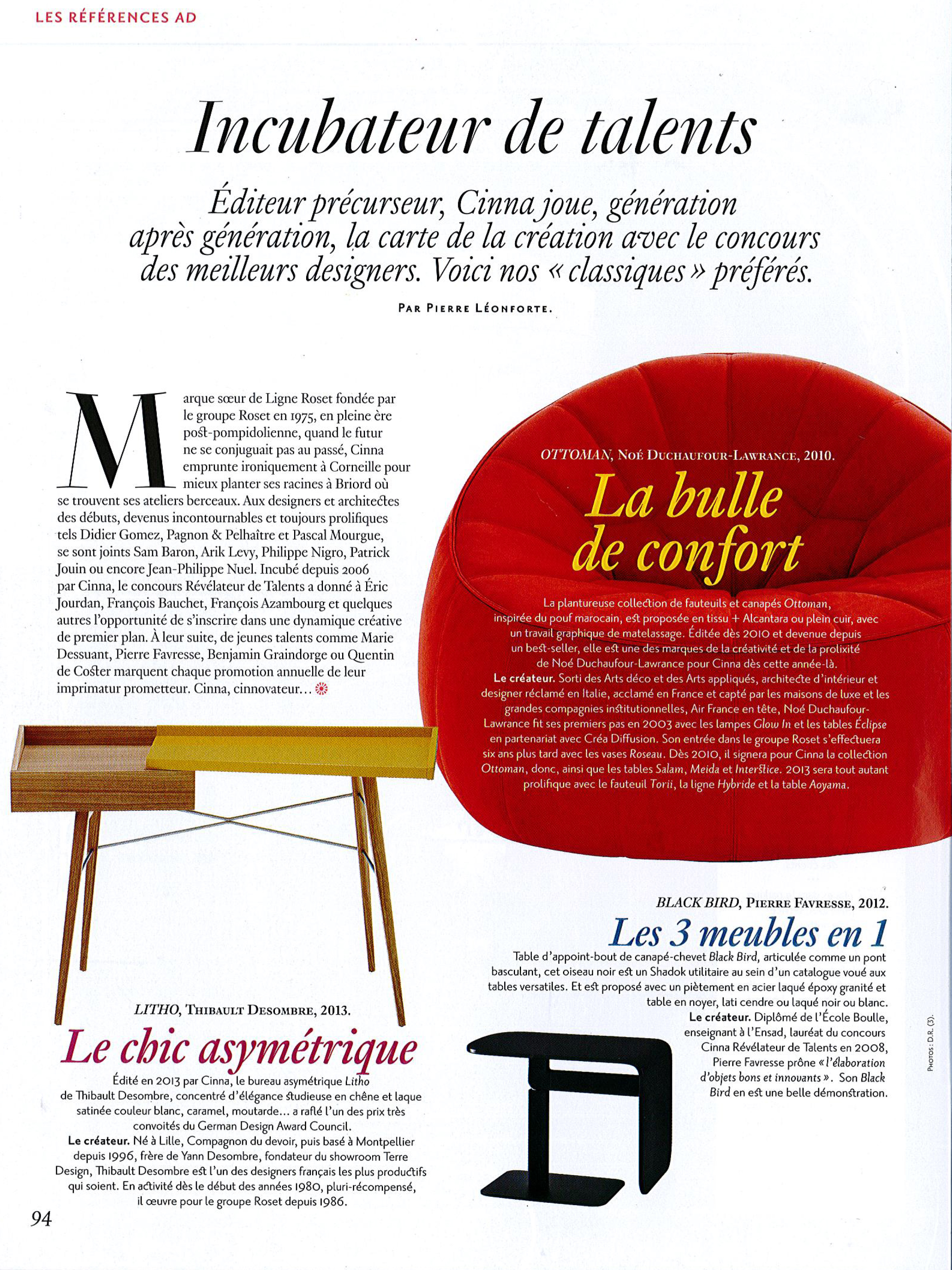 LES RÉFÉRENCES AD

Incubateur de talents

Éditeur précurseur, Cinna joue, génération après génération, la carte de la création avec le concours des meilleurs designers. Voici nos « classiques » préférés.

PAR PIERRE LÉONFORTE.

Marque sœur de Ligne Roset fondée par le groupe Roset en 1975, en pleine ère post-pompidolienne, quand le futur ne se conjuguait pas au passé, Cinna emprunte ironiquement à Corneille pour mieux planter ses racines à Briord où se trouvent ses ateliers berceaux. Aux designers et architectes des débuts, devenus incontournables et toujours prolifiques tels Didier Gomez, Pagnon & Pelhaître et Pascal Mourgue, se sont joints Sam Baron, Arik Levy, Philippe Nigro, Patrick Jouin ou encore Jean-Philippe Nuel. Incubé depuis 2006 par Cinna, le concours Révélateur de Talents a donné à Éric Jourdan, François Bauchet, François Azambourg et quelques autres l'opportunité de s'inscrire dans une dynamique créative de premier plan. À leur suite, de jeunes talents comme Marie Dessuant, Pierre Favresse, Benjamin Graindorge ou Quentin de Coster marquent chaque promotion annuelle de leur imprimatur prometteur. Cinna, cinnovateur...

OTTOMAN, NOÉ DUCHAUFOUR-LAWRANCE, 2010.

La bulle de confort

La plantureuse collection de fauteuils et canapés Ottoman, inspirée du pouf marocain, est proposée en tissu + Alcantara ou plein cuir, avec un travail graphique de matelassage. Éditée dès 2010 et devenue depuis un best-seller, elle est une des marques de la créativité et de la prolixité de Noé Duchaufour-Lawrance pour Cinna dès cette année-là.
Le créateur. Sorti des Arts déco et des Arts appliqués, architecte d'intérieur et designer réclamé en Italie, acclamé en France et capté par les maisons de luxe et les grandes compagnies institutionnelles, Air France en tête, Noé Duchaufour-Lawrance fit ses premiers pas en 2003 avec les lampes Glow In et les tables Éclipse en partenariat avec Créa Diffusion. Son entrée dans le groupe Roset s'effectuera six ans plus tard avec les vases Roseau. Dès 2010, il signera pour Cinna la collection Ottoman, donc, ainsi que les tables Salam, Meida et Interstice. 2013 sera tout autant prolifique avec le fauteuil Torii, la ligne Hybride et la table Aoyama.

BLACK BIRD, PIERRE FAVRESSE, 2012.

Les 3 meubles en 1

Table d'appoint-bout de canapé-chevet Black Bird, articulée comme un pont basculant, cet oiseau noir est un Shadok utilitaire au sein d'un catalogue voué aux tables versatiles. Et est proposé avec un piètement en acier laqué époxy granité et table en noyer, lati cendre ou laqué noir ou blanc.
Le créateur. Diplômé de l'École Boulle, enseignant à l'Ensad, lauréat du concours Cinna Révélateur de Talents en 2008, Pierre Favresse prône « l'élaboration d'objets bons et innovants ». Son Black Bird en est une belle démonstration.

PHOTOS : D.R. (3).

LITHO, THIBAULT DESOMBRE, 2013.

Le chic asymétrique

Édité en 2013 par Cinna, le bureau asymétrique Litho de Thibault Desombre, concentré d'élégance studieuse en chêne et laque satinée couleur blanc, caramel, moutarde... a raflé l'un des prix très convoités du German Design Award Council.
Le créateur. Né à Lille, Compagnon du devoir, puis basé à Montpellier depuis 1996, frère de Yann Desombre, fondateur du showroom Terre Design, Thibault Desombre est l'un des designers français les plus productifs qui soient. En activité dès le début des années 1980, pluri-récompensé, il œuvre pour le groupe Roset depuis 1986.

94